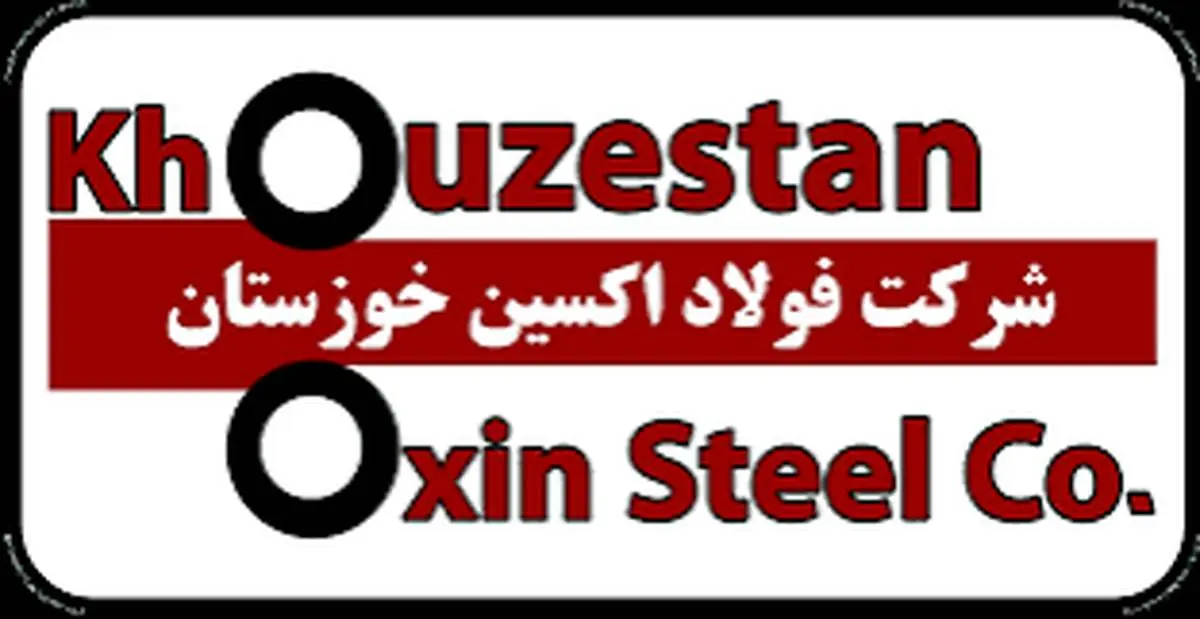 Khouzestan
شرکت فولاد اکسین خوزستان
Oxin Steel Co.